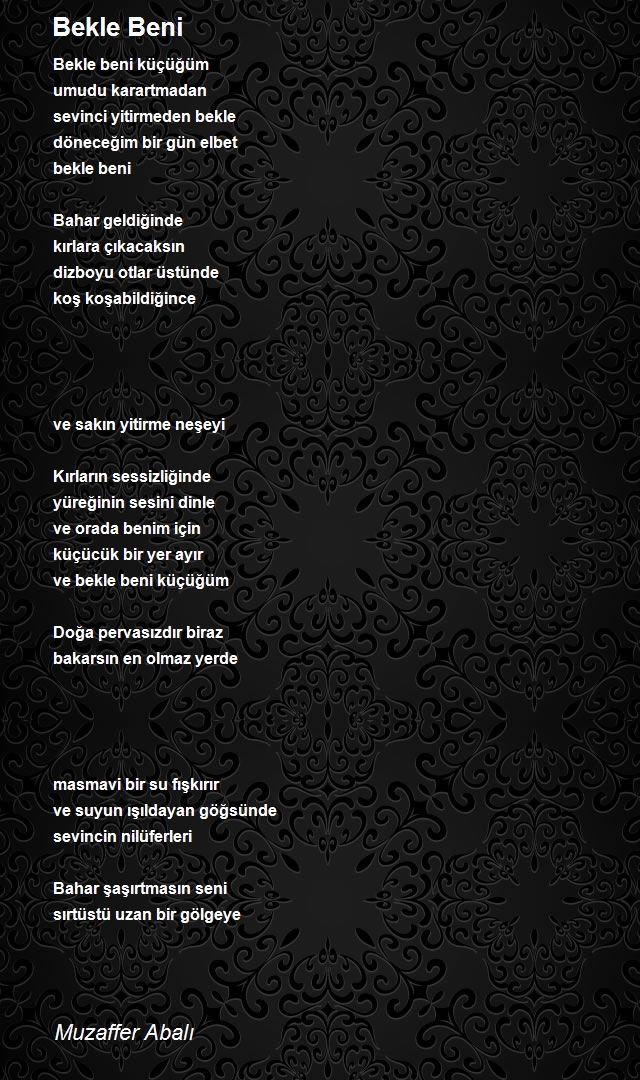 Bekle Beni

Bekle beni küçüğüm
umudu karartmadan
sevinci yitirmeden bekle
döneceğim bir gün elbet
bekle beni

Bahar geldiğinde
kırlara çıkacaksın
dizboyu otlar üstünde
koş koşabildiğince

ve sakın yitirme neşeyi

Kırların sessizliğinde
yüreğinin sesini dinle
ve orada benim için
küçücük bir yer ayır
ve bekle beni küçüğüm

Doğa pervasızdır biraz
bakarsın en olmaz yerde

masmavi bir su fışkırır
ve suyun ışıldayan göğsünde
sevincin nilüferleri

Bahar şaşırtmasın seni
sırtüstü uzan bir gölgeye

Muzaffer Abalı